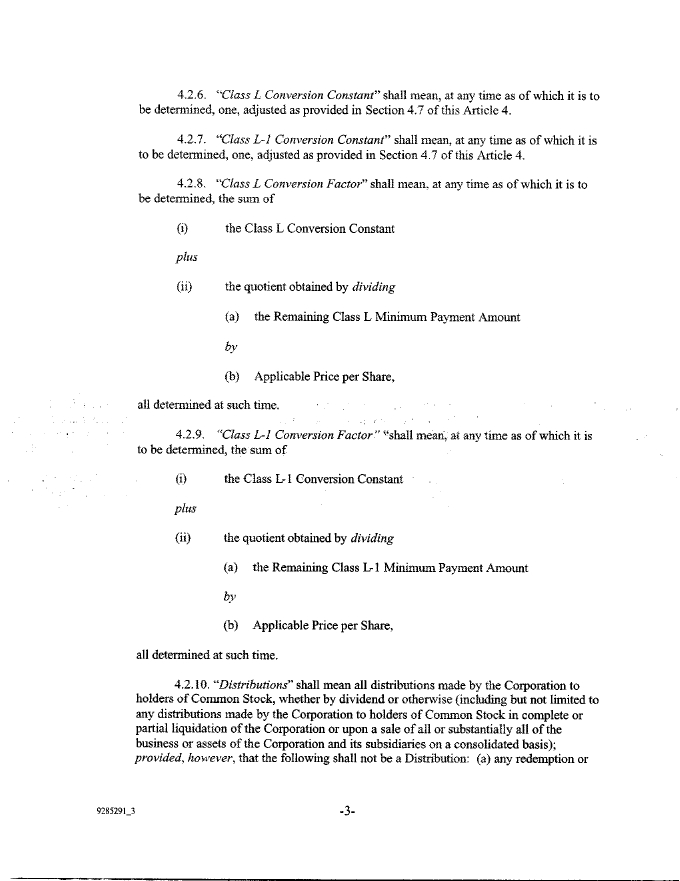 4.2.6. "Class L Conversion Constant" shall mean, at any time as of which it is to be determined, one, adjusted as provided in Section 4.7 of this Article 4.

4.2.7. "Class L-1 Conversion Constant" shall mean, at any time as of which it is to be determined, one, adjusted as provided in Section 4.7 of this Article 4.

4.2.8. "Class L Conversion Factor" shall mean, at any time as of which it is to be determined, the sum of

(i) the Class L Conversion Constant

plus

(ii) the quotient obtained by dividing

(a) the Remaining Class L Minimum Payment Amount

by

(b) Applicable Price per Share,

all determined at such time.

4.2.9. "Class L-1 Conversion Factor" "shall mean, at any time as of which it is to be determined, the sum of

(i) the Class L-1 Conversion Constant

plus

(ii) the quotient obtained by dividing

(a) the Remaining Class L-1 Minimum Payment Amount

by

(b) Applicable Price per Share,

all determined at such time.

4.2.10. "Distributions" shall mean all distributions made by the Corporation to holders of Common Stock, whether by dividend or otherwise (including but not limited to any distributions made by the Corporation to holders of Common Stock in complete or partial liquidation of the Corporation or upon a sale of all or substantially all of the business or assets of the Corporation and its subsidiaries on a consolidated basis); provided, however, that the following shall not be a Distribution: (a) any redemption or

9285291_3

-3-